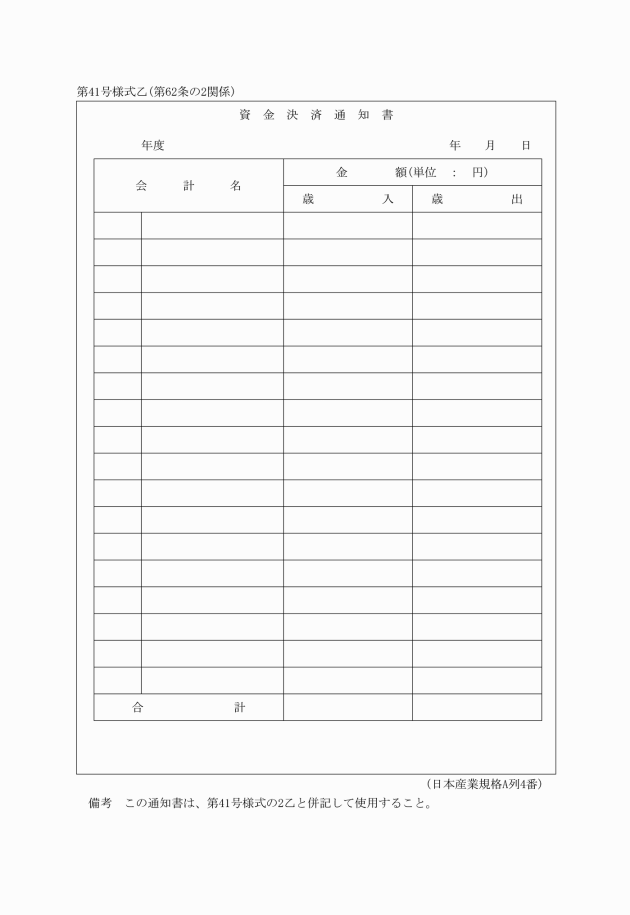 第41号様式乙(第62条の2関係)

資金決済通知書

年度 年 月 日

| 会計名 |  | 金額(単位:円) |  |
|---|---|---|---|
|  |  | 歳入 | 歳出 |
|  |  |  |  |
|  |  |  |  |
|  |  |  |  |
|  |  |  |  |
|  |  |  |  |
|  |  |  |  |
|  |  |  |  |
|  |  |  |  |
|  |  |  |  |
|  |  |  |  |
|  |  |  |  |
|  |  |  |  |
|  |  |  |  |
|  |  |  |  |
|  |  |  |  |
|  |  |  |  |
|  |  |  |  |
|  |  |  |  |
| 合計 |  |  |  |

(日本産業規格A列4番)

備考 この通知書は、第41号様式の2乙と併記して使用すること。